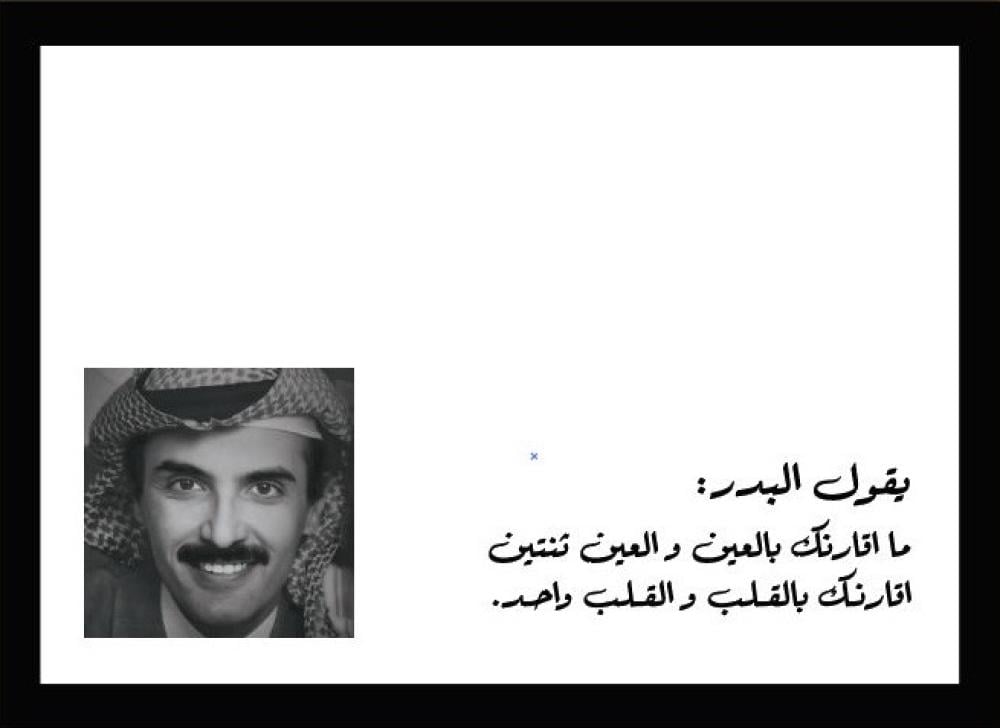 يقول البدر:

ما اقارنك بالعين و العين ثنتين
اقارنك بالقلب و القلب واحد.